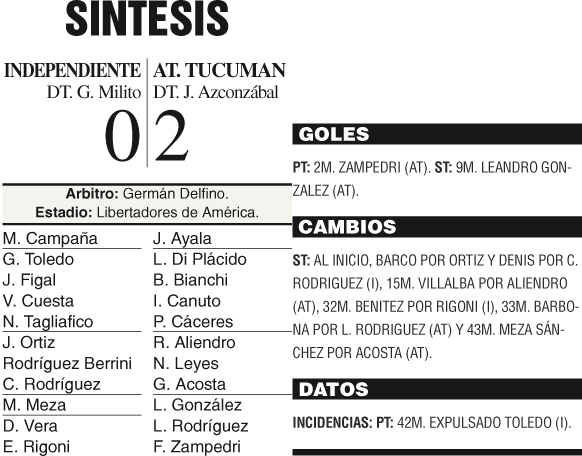 SINTESIS

INDEPENDIENTE
DT. G. Milito
0

AT. TUCUMAN
DT. J. Azconzábal
2

Arbitro: Germán Delfino.
Estadio: Libertadores de América.

M. Campaña
G. Toledo
J. Figal
V. Cuesta
N. Tagliafico
J. Ortiz
Rodríguez Berrini
C. Rodríguez
M. Meza
D. Vera
E. Rigoni

J. Ayala
L. Di Plácido
B. Bianchi
I. Canuto
P. Cáceres
R. Aliendro
N. Leyes
G. Acosta
L. González
L. Rodríguez
F. Zampedri

GOLES

PT: 2M. ZAMPEDRI (AT). ST: 9M. LEANDRO GONZALEZ (AT).

CAMBIOS

ST: AL INICIO, BARCO POR ORTIZ Y DENIS POR C. RODRIGUEZ (I), 15M. VILLALBA POR ALIENDRO (AT), 32M. BENITEZ POR RIGONI (I), 33M. BARBONA POR L. RODRIGUEZ (AT) Y 43M. MEZA SÁNCHEZ POR ACOSTA (AT).

DATOS

INCIDENCIAS: PT: 42M. EXPULSADO TOLEDO (I).